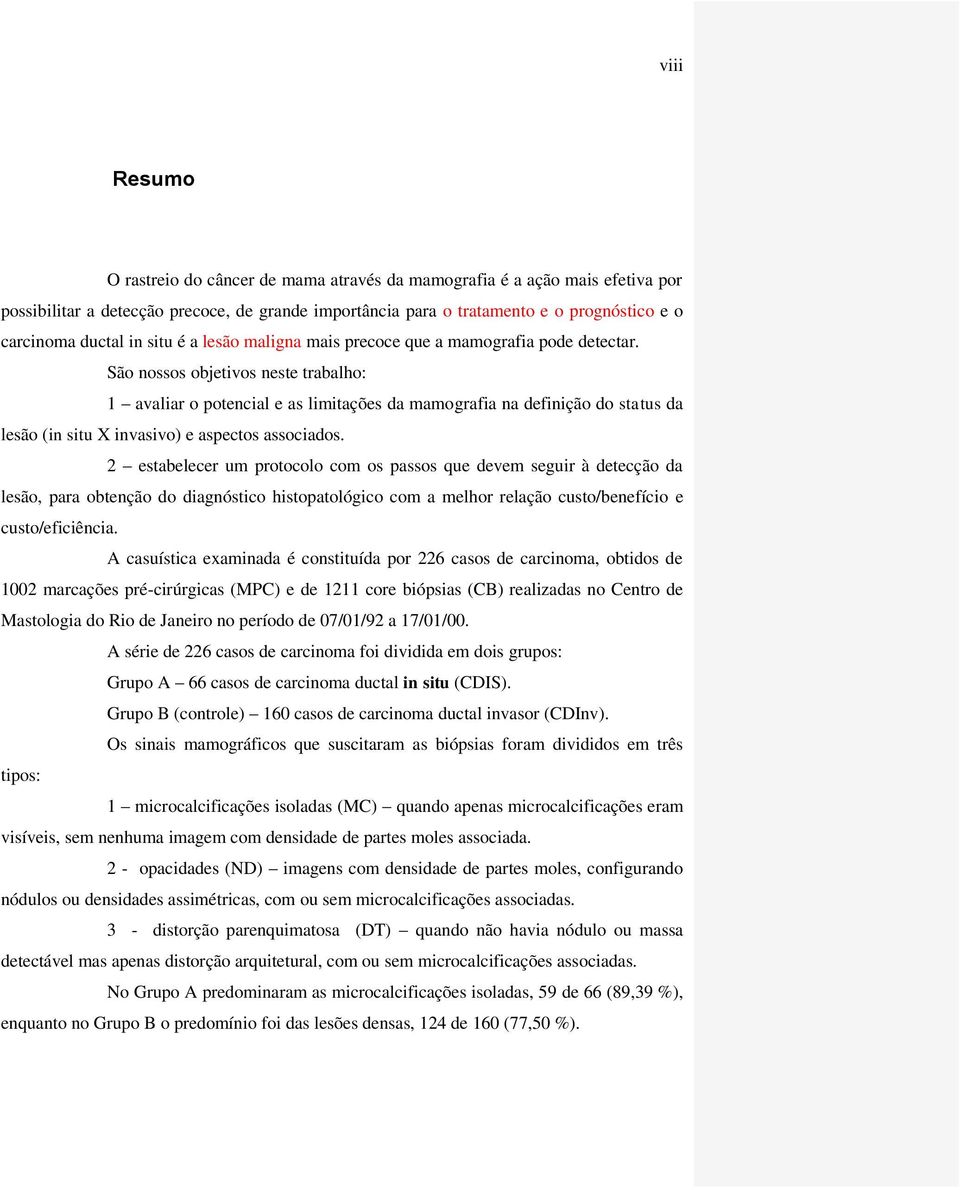 viii

Resumo

O rastreio do câncer de mama através da mamografia é a ação mais efetiva por possibilitar a detecção precoce, de grande importância para o tratamento e o prognóstico e o carcinoma ductal in situ é a lesão maligna mais precoce que a mamografia pode detectar.

São nossos objetivos neste trabalho:

1 – avaliar o potencial e as limitações da mamografia na definição do status da lesão (in situ X invasivo) e aspectos associados.

2 – estabelecer um protocolo com os passos que devem seguir à detecção da lesão, para obtenção do diagnóstico histopatológico com a melhor relação custo/benefício e custo/eficiência.

A casuística examinada é constituída por 226 casos de carcinoma, obtidos de 1002 marcações pré-cirúrgicas (MPC) e de 1211 core biópsias (CB) realizadas no Centro de Mastologia do Rio de Janeiro no período de 07/01/92 a 17/01/00.

A série de 226 casos de carcinoma foi dividida em dois grupos:

Grupo A – 66 casos de carcinoma ductal in situ (CDIS).

Grupo B (controle) – 160 casos de carcinoma ductal invasor (CDInv).

Os sinais mamográficos que suscitaram as biópsias foram divididos em três tipos:

1 – microcalcificações isoladas (MC) – quando apenas microcalcificações eram visíveis, sem nenhuma imagem com densidade de partes moles associada.

2 - opacidades (ND) – imagens com densidade de partes moles, configurando nódulos ou densidades assimétricas, com ou sem microcalcificações associadas.

3 - distorção parenquimatosa (DT) – quando não havia nódulo ou massa detectável mas apenas distorção arquitetural, com ou sem microcalcificações associadas.

No Grupo A predominaram as microcalcificações isoladas, 59 de 66 (89,39 %), enquanto no Grupo B o predomínio foi das lesões densas, 124 de 160 (77,50 %).